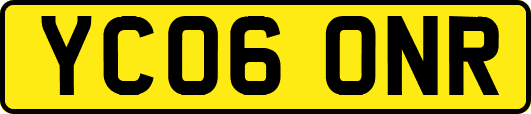 YC06 ONR